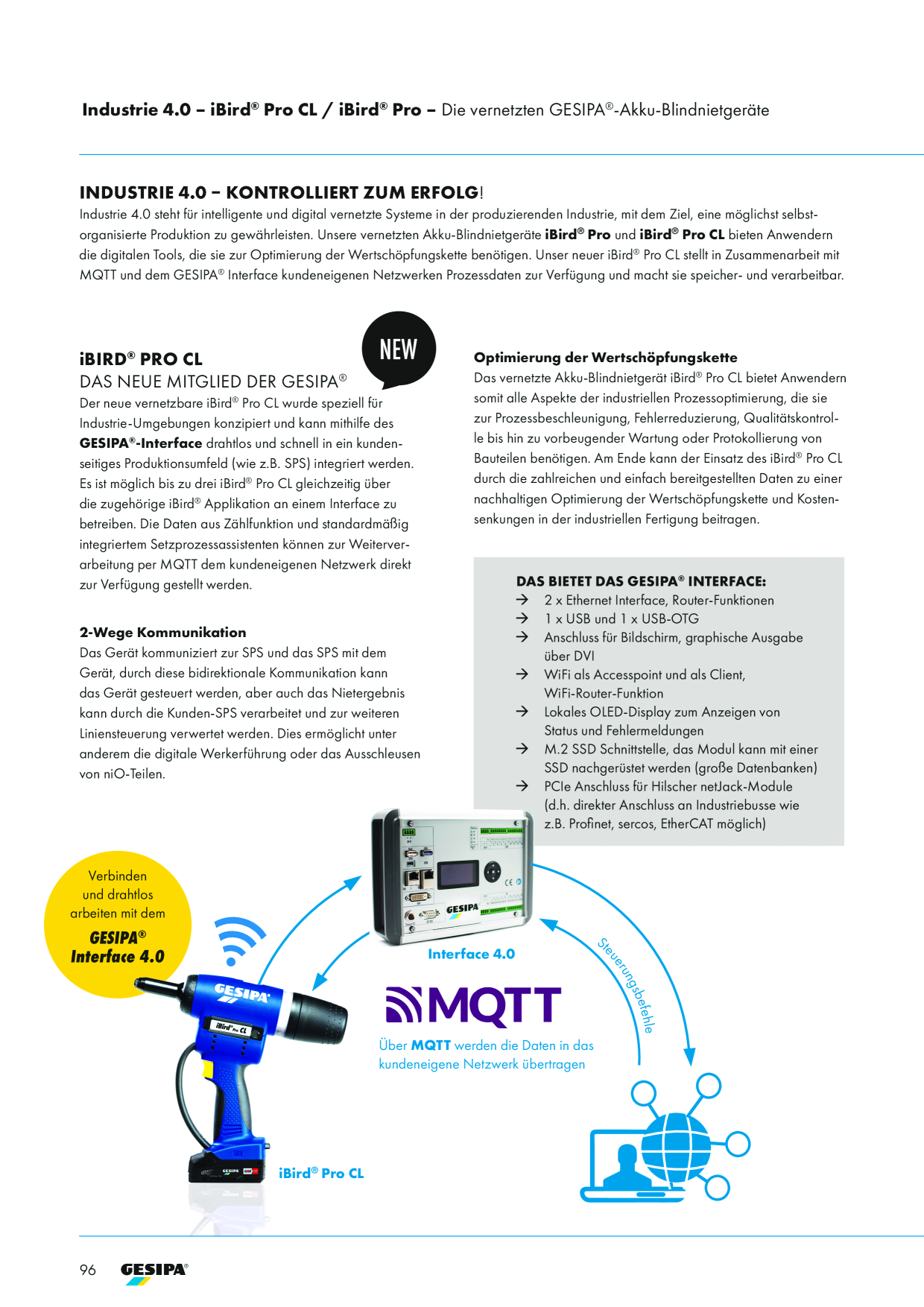 Industrie 4.0 – iBird® Pro CL / iBird® Pro – Die vernetzten GESIPA®-Akku-Blindnietgeräte

INDUSTRIE 4.0 – KONTROLLIERT ZUM ERFOLG!

Industrie 4.0 steht für intelligente und digital vernetzte Systeme in der produzierenden Industrie, mit dem Ziel, eine möglichst selbstorganisierte Produktion zu gewährleisten. Unsere vernetzten Akku-Blindnietgeräte iBird® Pro und iBird® Pro CL bieten Anwendern die digitalen Tools, die sie zur Optimierung der Wertschöpfungskette benötigen. Unser neuer iBird® Pro CL stellt in Zusammenarbeit mit MQTT und dem GESIPA® Interface kundeneigenen Netzwerken Prozessdaten zur Verfügung und macht sie speicher- und verarbeitbar.

NEW

iBIRD® PRO CL
DAS NEUE MITGLIED DER GESIPA®

Der neue vernetzbare iBird® Pro CL wurde speziell für Industrie-Umgebungen konzipiert und kann mithilfe des GESIPA®-Interface drahtlos und schnell in ein kundenseitiges Produktionsumfeld (wie z.B. SPS) integriert werden. Es ist möglich bis zu drei iBird® Pro CL gleichzeitig über die zugehörige iBird® Applikation an einem Interface zu betreiben. Die Daten aus Zählfunktion und standardmäßig integriertem Setzprozessassistenten können zur Weiterverarbeitung per MQTT dem kundeneigenen Netzwerk direkt zur Verfügung gestellt werden.

2-Wege Kommunikation

Das Gerät kommuniziert zur SPS und das SPS mit dem Gerät, durch diese bidirektionale Kommunikation kann das Gerät gesteuert werden, aber auch das Nietergebnis kann durch die Kunden-SPS verarbeitet und zur weiteren Liniensteuerung verwertet werden. Dies ermöglicht unter anderem die digitale Werkerführung oder das Ausschleusen von niO-Teilen.

Optimierung der Wertschöpfungskette

Das vernetzte Akku-Blindnietgerät iBird® Pro CL bietet Anwendern somit alle Aspekte der industriellen Prozessoptimierung, die sie zur Prozessbeschleunigung, Fehlerreduzierung, Qualitätskontrolle bis hin zu vorbeugender Wartung oder Protokollierung von Bauteilen benötigen. Am Ende kann der Einsatz des iBird® Pro CL durch die zahlreichen und einfach bereitgestellten Daten zu einer nachhaltigen Optimierung der Wertschöpfungskette und Kostensenkungen in der industriellen Fertigung beitragen.

DAS BIETET DAS GESIPA® INTERFACE:
→ 2 x Ethernet Interface, Router-Funktionen
→ 1 x USB und 1 x USB-OTG
→ Anschluss für Bildschirm, graphische Ausgabe über DVI
→ WiFi als Accesspoint und als Client, WiFi-Router-Funktion
→ Lokales OLED-Display zum Anzeigen von Status und Fehlermeldungen
→ M.2 SSD Schnittstelle, das Modul kann mit einer SSD nachgerüstet werden (große Datenbanken)
→ PCIe Anschluss für Hilscher netJack-Module (d.h. direkter Anschluss an Industriebusse wie z.B. Profinet, sercos, EtherCAT möglich)

Verbinden und drahtlos arbeiten mit dem
GESIPA®
Interface 4.0

GESIPA

Interface 4.0

Steuerungsbefehle

MQTT

Über MQTT werden die Daten in das kundeneigene Netzwerk übertragen

GESIPA
iBird Pro CL

iBird® Pro CL

96 GESIPA®